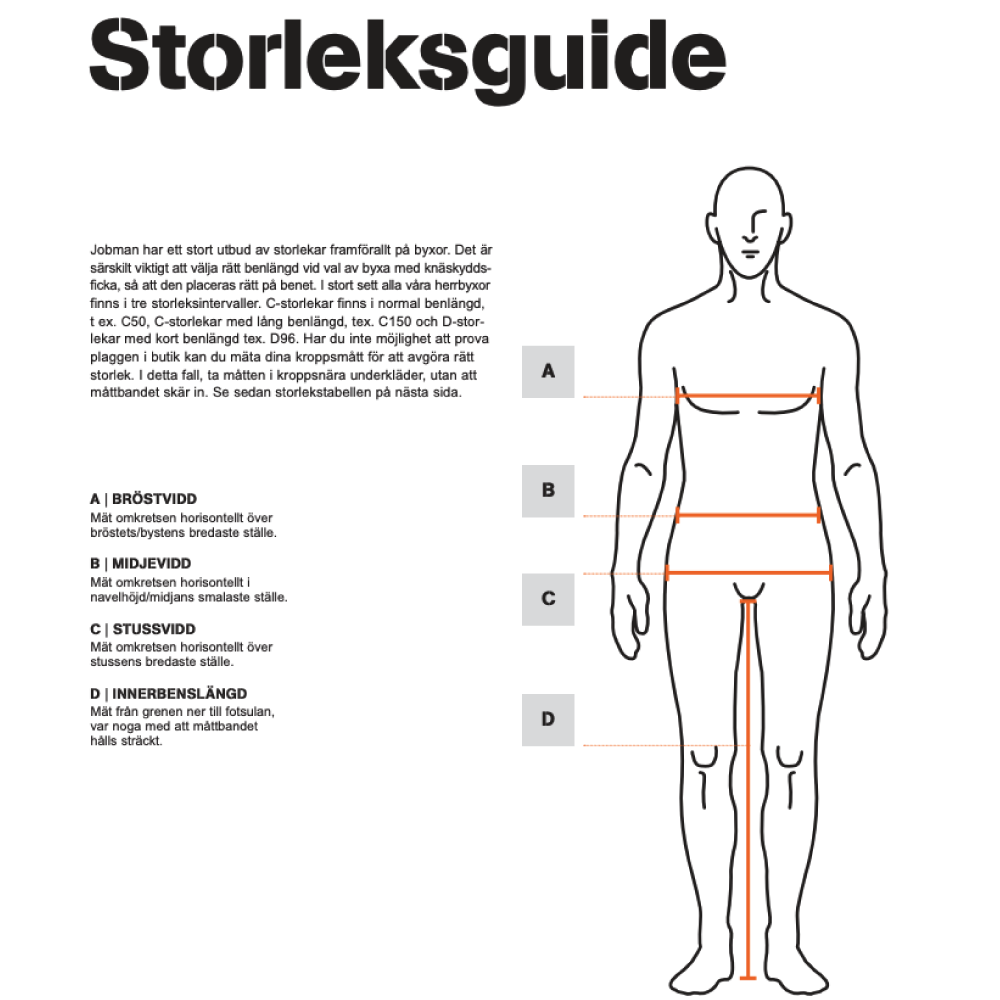 Storleksguide

Jobman har ett stort utbud av storlekar framförallt på byxor. Det är särskilt viktigt att välja rätt benlängd vid val av byxa med knäskyddsficka, så att den placeras rätt på benet. I stort sett alla våra herrbyxor finns i tre storleksintervaller. C-storlekar finns i normal benlängd, t ex. C50, C-storlekar med lång benlängd, tex. C150 och D-storlekar med kort benlängd tex. D96. Har du inte möjlighet att prova plaggen i butik kan du mäta dina kroppsmått för att avgöra rätt storlek. I detta fall, ta måtten i kroppsnära underkläder, utan att måttbandet skär in. Se sedan storlekstabellen på nästa sida.

A | BRÖSTVIDD
Mät omkretsen horisontellt över bröstets/bystens bredaste ställe.

B | MIDJEVIDD
Mät omkretsen horisontellt i navelhöjd/midjans smalaste ställe.

C | STUSSVIDD
Mät omkretsen horisontellt över stussens bredaste ställe.

D | INNERBENSLÄNGD
Mät från grenen ner till fotsulan, var noga med att måttbandet hålls sträckt.

A

B

C

D